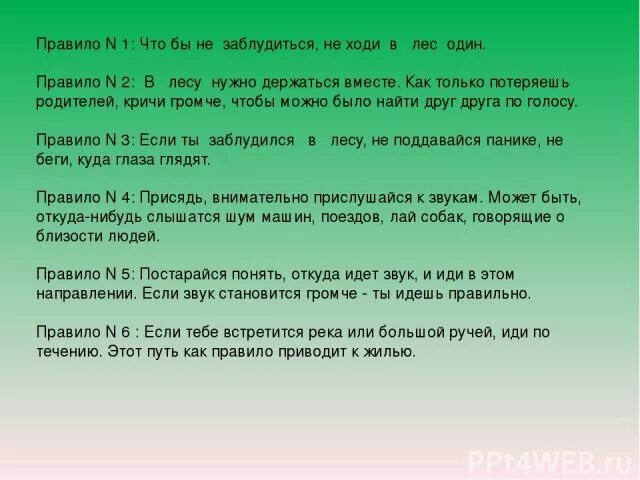 Правило N 1: Что бы не заблудиться, не ходи в лес один.

Правило N 2: В лесу нужно держаться вместе. Как только потеряешь родителей, кричи громче, чтобы можно было найти друг друга по голосу.

Правило N 3: Если ты заблудился в лесу, не поддавайся панике, не беги, куда глаза глядят.

Правило N 4: Присядь, внимательно прислушайся к звукам. Может быть, откуда-нибудь слышатся шум машин, поездов, лай собак, говорящие о близости людей.

Правило N 5: Постарайся понять, откуда идет звук, и иди в этом направлении. Если звук становится громче - ты идешь правильно.

Правило N 6 : Если тебе встретится река или большой ручей, иди по течению. Этот путь как правило приводит к жилью.

PPt4WEB.ru